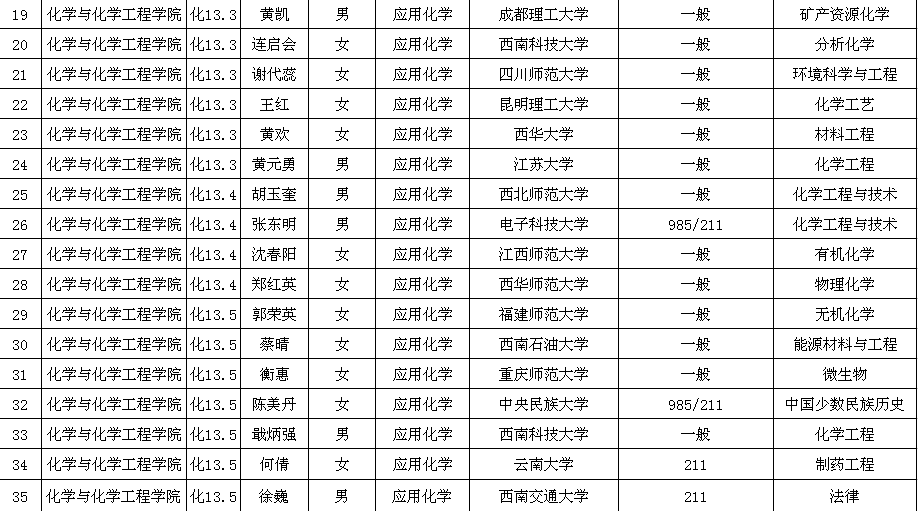 | 19 | 化学与化学工程学院 | 化13.3 | 黄凯 | 男 | 应用化学 | 成都理工大学 | 一般 | 矿产资源化学 |
|---|---|---|---|---|---|---|---|---|
| 20 | 化学与化学工程学院 | 化13.3 | 连启会 | 女 | 应用化学 | 西南科技大学 | 一般 | 分析化学 |
| 21 | 化学与化学工程学院 | 化13.3 | 谢代蕊 | 女 | 应用化学 | 四川师范大学 | 一般 | 环境科学与工程 |
| 22 | 化学与化学工程学院 | 化13.3 | 王红 | 女 | 应用化学 | 昆明理工大学 | 一般 | 化学工艺 |
| 23 | 化学与化学工程学院 | 化13.3 | 黄欢 | 女 | 应用化学 | 西华大学 | 一般 | 材料工程 |
| 24 | 化学与化学工程学院 | 化13.3 | 黄元勇 | 男 | 应用化学 | 江苏大学 | 一般 | 化学工程 |
| 25 | 化学与化学工程学院 | 化13.4 | 胡玉奎 | 男 | 应用化学 | 西北师范大学 | 一般 | 化学工程与技术 |
| 26 | 化学与化学工程学院 | 化13.4 | 张东明 | 男 | 应用化学 | 电子科技大学 | 985/211 | 化学工程与技术 |
| 27 | 化学与化学工程学院 | 化13.4 | 沈春阳 | 女 | 应用化学 | 江西师范大学 | 一般 | 有机化学 |
| 28 | 化学与化学工程学院 | 化13.4 | 郑红英 | 女 | 应用化学 | 西华师范大学 | 一般 | 物理化学 |
| 29 | 化学与化学工程学院 | 化13.5 | 郭荣英 | 女 | 应用化学 | 福建师范大学 | 一般 | 无机化学 |
| 30 | 化学与化学工程学院 | 化13.5 | 蔡晴 | 女 | 应用化学 | 西南石油大学 | 一般 | 能源材料与工程 |
| 31 | 化学与化学工程学院 | 化13.5 | 衡惠 | 女 | 应用化学 | 重庆师范大学 | 一般 | 微生物 |
| 32 | 化学与化学工程学院 | 化13.5 | 陈美丹 | 女 | 应用化学 | 中央民族大学 | 985/211 | 中国少数民族历史 |
| 33 | 化学与化学工程学院 | 化13.5 | 戢炳强 | 男 | 应用化学 | 西南科技大学 | 一般 | 化学工程 |
| 34 | 化学与化学工程学院 | 化13.5 | 何倩 | 女 | 应用化学 | 云南大学 | 211 | 制药工程 |
| 35 | 化学与化学工程学院 | 化13.5 | 徐巍 | 男 | 应用化学 | 西南交通大学 | 211 | 法律 |